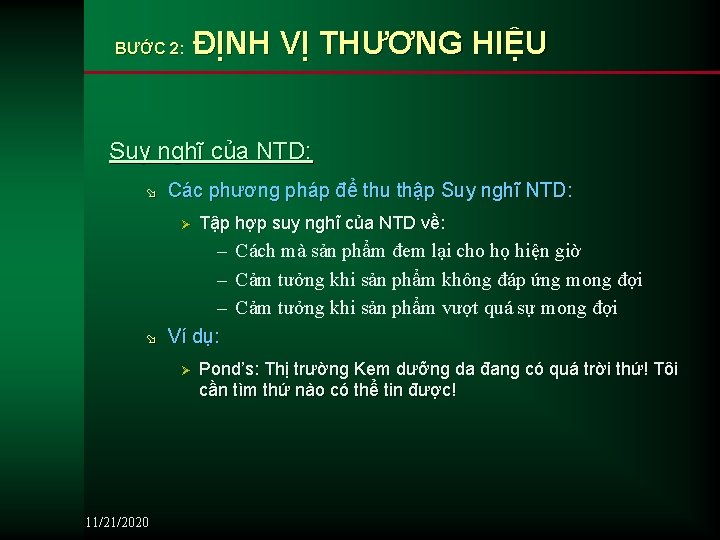 BƯỚC 2: ĐỊNH VỊ THƯƠNG HIỆU

Suy nghĩ của NTD:

Các phương pháp để thu thập Suy nghĩ NTD:

Tập hợp suy nghĩ của NTD về:

– Cách mà sản phẩm đem lại cho họ hiện giờ

– Cảm tưởng khi sản phẩm không đáp ứng mong đợi

– Cảm tưởng khi sản phẩm vượt quá sự mong đợi

Ví dụ:

Pond's: Thị trường Kem dưỡng da đang có quá trời thứ! Tôi cần tìm thứ nào có thể tin được!

11/21/2020